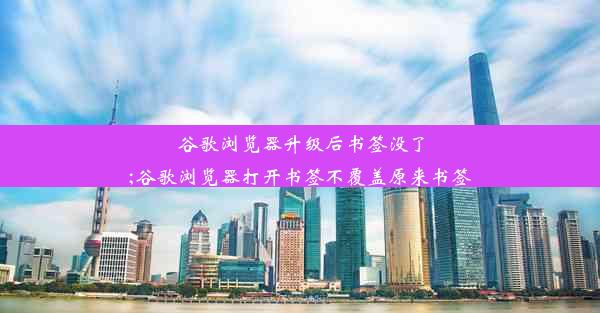 谷歌浏览器升级后书签没了
;谷歌浏览器打开书签不覆盖原来书签